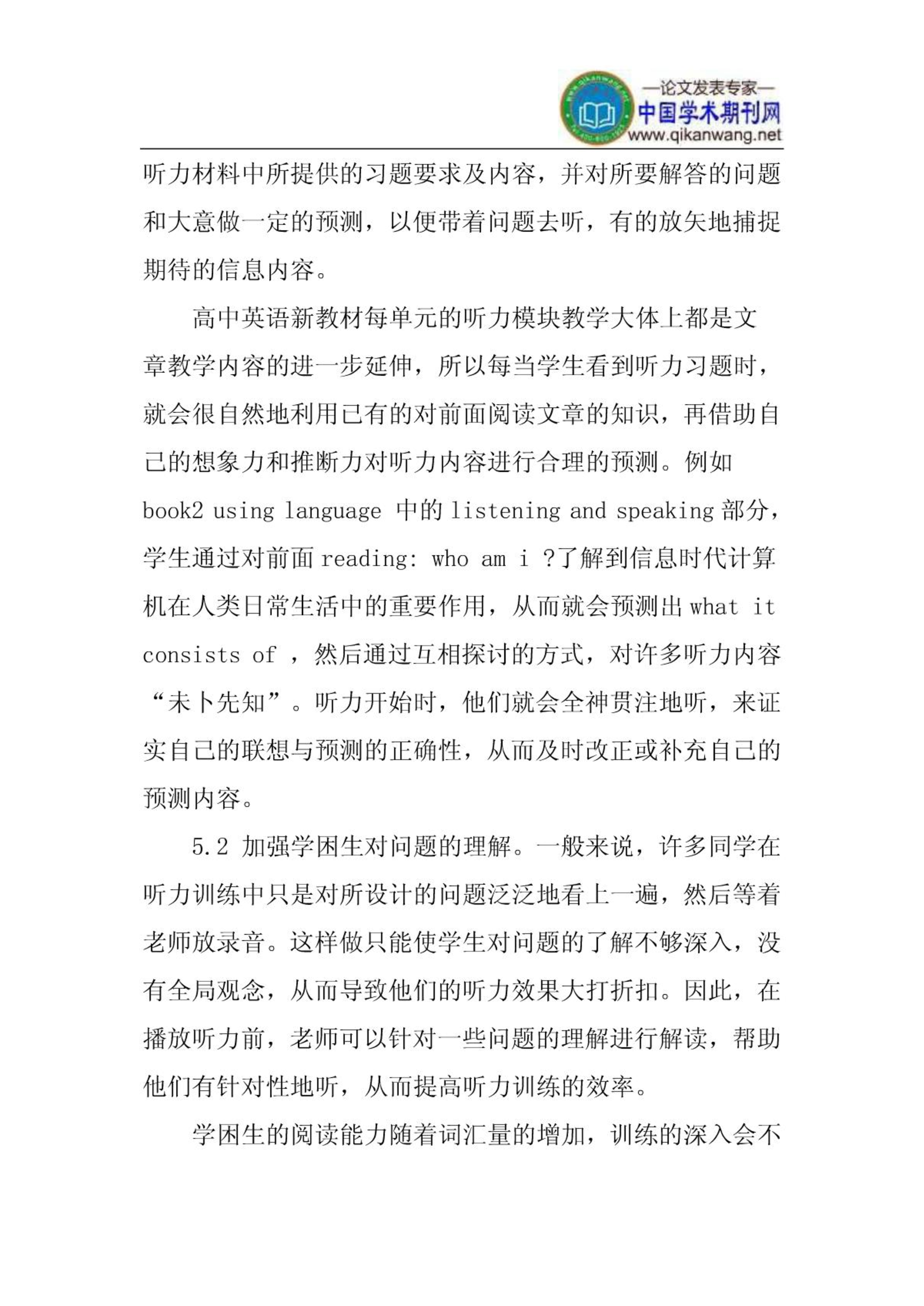 —论文发表专家—
中国学术期刊网
www.qikanwang.net

听力材料中所提供的习题要求及内容，并对所要解答的问题和大意做一定的预测，以便带着问题去听，有的放矢地捕捉期待的信息内容。

高中英语新教材每单元的听力模块教学大体上都是文章教学内容的进一步延伸，所以每当学生看到听力习题时，就会很自然地利用已有的对前面阅读文章的知识，再借助自己的想象力和推断力对听力内容进行合理的预测。例如 book2 using language 中的 listening and speaking 部分，学生通过对前面 reading: who am i ?了解到信息时代计算机在人类日常生活中的重要作用，从而就会预测出 what it consists of ，然后通过互相探讨的方式，对许多听力内容“未卜先知”。听力开始时，他们就会全神贯注地听，来证实自己的联想与预测的正确性，从而及时改正或补充自己的预测内容。

5.2 加强学困生对问题的理解。一般来说，许多同学在听力训练中只是对所设计的问题泛泛地看上一遍，然后等着老师放录音。这样做只能使学生对问题的了解不够深入，没有全局观念，从而导致他们的听力效果大打折扣。因此，在播放听力前，老师可以针对一些问题的理解进行解读，帮助他们有针对性地听，从而提高听力训练的效率。

学困生的阅读能力随着词汇量的增加，训练的深入会不